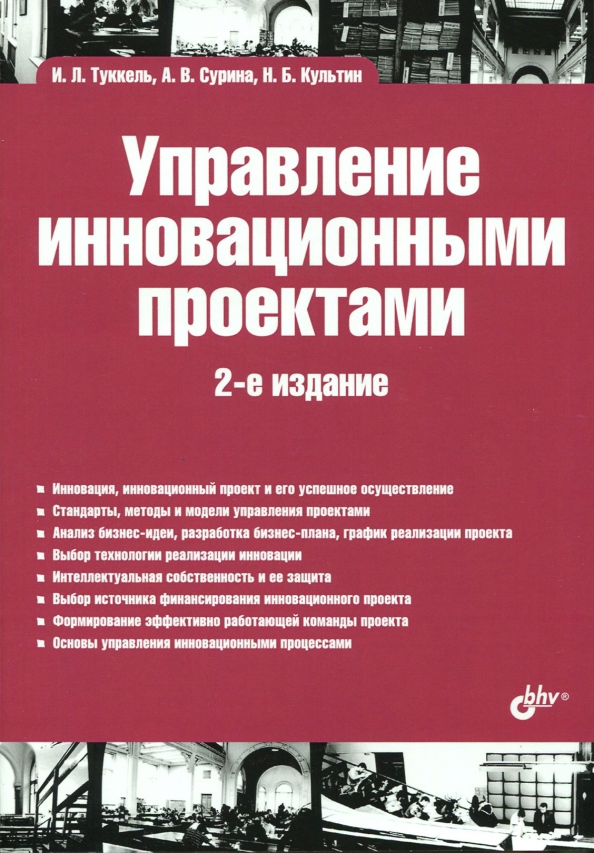 И. Л. Туккель, А. В. Сурина, Н. Б. Культин

Управление инновационными проектами

2-е издание

Инновация, инновационный проект и его успешное осуществление
Стандарты, методы и модели управления проектами
Анализ бизнес-идеи, разработка бизнес-плана, график реализации проекта
Выбор технологии реализации инновации
Интеллектуальная собственность и ее защита
Выбор источника финансирования инновационного проекта
Формирование эффективно работающей команды проекта
Основы управления инновационными процессами

bhv®